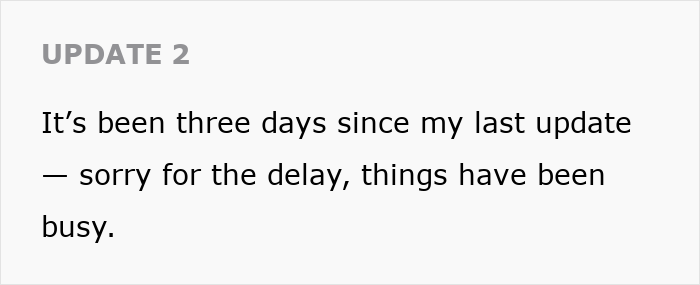 UPDATE 2

It’s been three days since my last update — sorry for the delay, things have been busy.